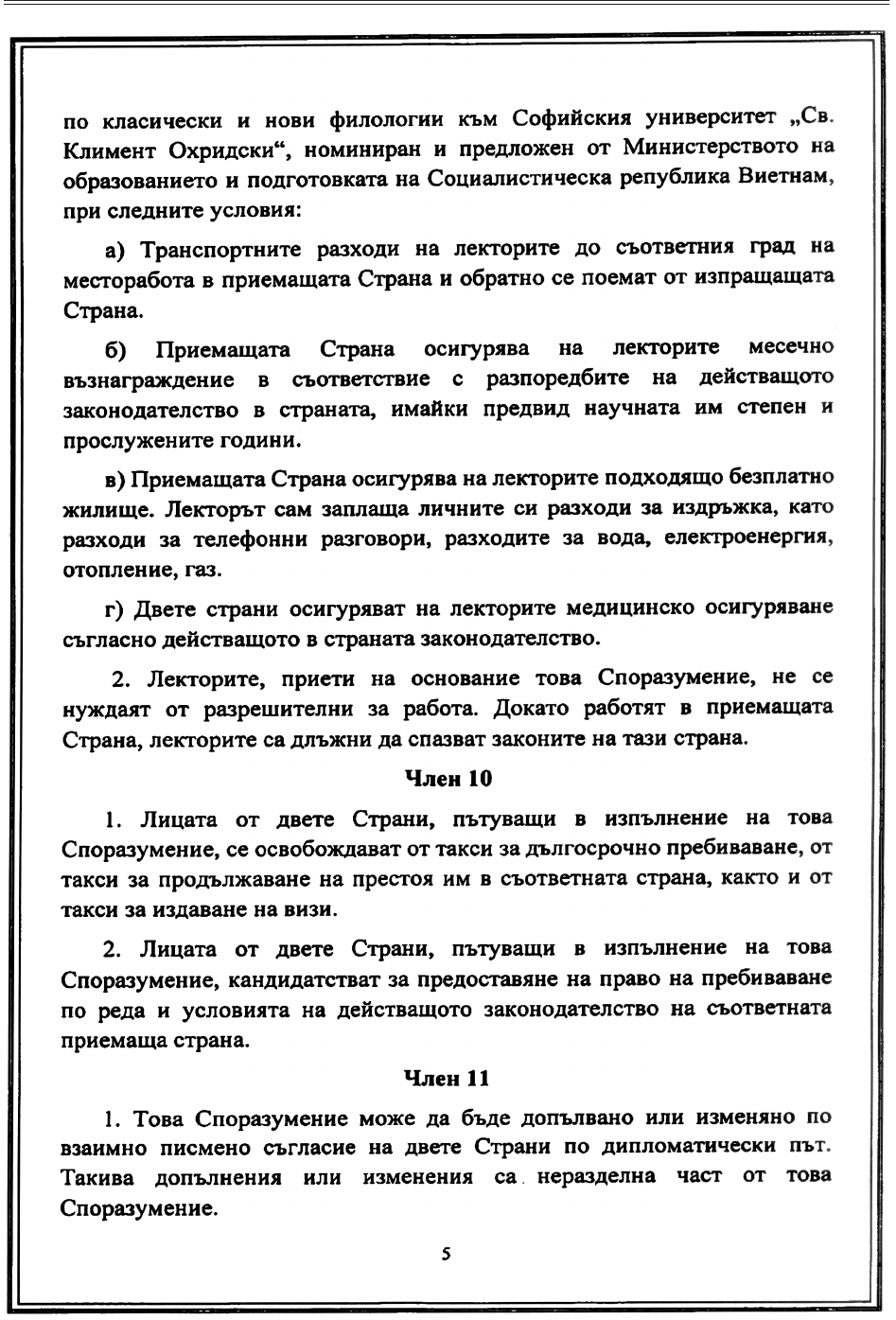 по класически и нови филологии към Софийския университет „Св. Климент Охридски“, номиниран и предложен от Министерството на образованието и подготовката на Социалистическа република Виетнам, при следните условия:

а) Транспортните разходи на лекторите до съответния град на месторабота в приемащата Страна и обратно се поемат от изпращащата Страна.

б) Приемащата Страна осигурява на лекторите месечно възнаграждение в съответствие с разпоредбите на действащото законодателство в страната, имайки предвид научната им степен и прослужените години.

в) Приемащата Страна осигурява на лекторите подходящо безплатно жилище. Лекторът сам заплаща личните си разходи за издръжка, като разходи за телефонни разговори, разходите за вода, електроенергия, отопление, газ.

г) Двете страни осигуряват на лекторите медицинско осигуряване съгласно действащото в страната законодателство.

2. Лекторите, приети на основание това Споразумение, не се нуждаят от разрешителни за работа. Докато работят в приемащата Страна, лекторите са длъжни да спазват законите на тази страна.

Член 10

1. Лицата от двете Страни, пътуващи в изпълнение на това Споразумение, се освобождават от такси за дългосрочно пребиваване, от такси за продължаване на престоя им в съответната страна, както и от такси за издаване на визи.

2. Лицата от двете Страни, пътуващи в изпълнение на това Споразумение, кандидатстват за предоставяне на право на пребиваване по реда и условията на действащото законодателство на съответната приемаща страна.

Член 11

1. Това Споразумение може да бъде допълвано или изменяно по взаимно писмено съгласие на двете Страни по дипломатически път. Такива допълнения или изменения са неразделна част от това Споразумение.

5